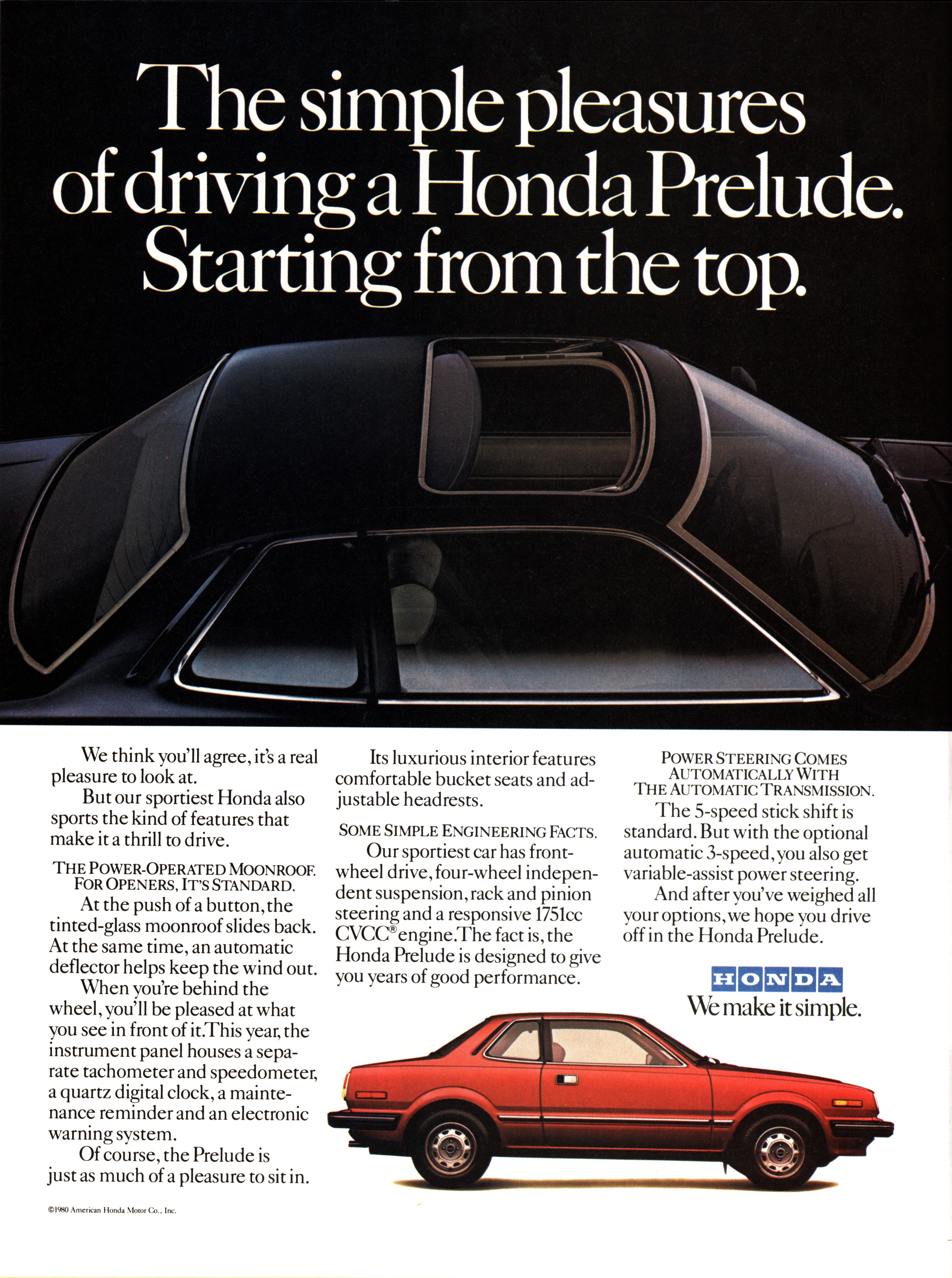 The simple pleasures of driving a Honda Prelude. Starting from the top.

We think you'll agree, it's a real pleasure to look at.

But our sportiest Honda also sports the kind of features that make it a thrill to drive.

THE POWER-OPERATED MOONROOF. FOR OPENERS, IT'S STANDARD.

At the push of a button, the tinted-glass moonroof slides back. At the same time, an automatic deflector helps keep the wind out.

When you're behind the wheel, you'll be pleased at what you see in front of it. This year, the instrument panel houses a separate tachometer and speedometer, a quartz digital clock, a maintenance reminder and an electronic warning system.

Of course, the Prelude is just as much of a pleasure to sit in.

Its luxurious interior features comfortable bucket seats and adjustable headrests.

SOME SIMPLE ENGINEERING FACTS.

Our sportiest car has front-wheel drive, four-wheel independent suspension, rack and pinion steering and a responsive 1751cc CVCC® engine. The fact is, the Honda Prelude is designed to give you years of good performance.

POWER STEERING COMES AUTOMATICALLY WITH THE AUTOMATIC TRANSMISSION.

The 5-speed stick shift is standard. But with the optional automatic 3-speed, you also get variable-assist power steering.

And after you've weighed all your options, we hope you drive off in the Honda Prelude.

HONDA
We make it simple.

©1980 American Honda Motor Co., Inc.